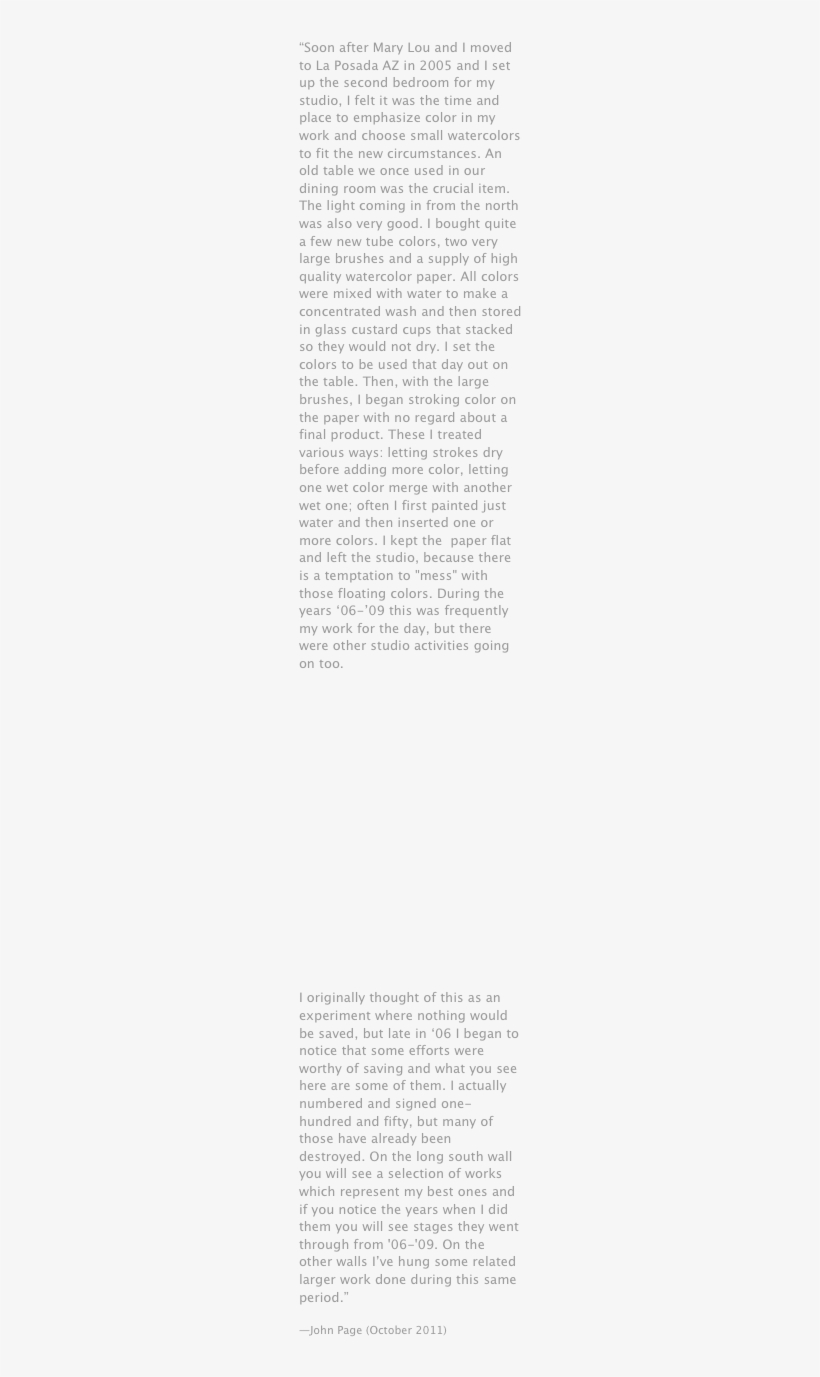 “Soon after Mary Lou and I moved to La Posada AZ in 2005 and I set up the second bedroom for my studio, I felt it was the time and place to emphasize color in my work and choose small watercolors to fit the new circumstances. An old table we once used in our dining room was the crucial item. The light coming in from the north was also very good. I bought quite a few new tube colors, two very large brushes and a supply of high quality watercolor paper. All colors were mixed with water to make a concentrated wash and then stored in glass custard cups that stacked so they would not dry. I set the colors to be used that day out on the table. Then, with the large brushes, I began stroking color on the paper with no regard about a final product. These I treated various ways: letting strokes dry before adding more color, letting one wet color merge with another wet one; often I first painted just water and then inserted one or more colors. I kept the paper flat and left the studio, because there is a temptation to "mess" with those floating colors. During the years ‘06-’09 this was frequently my work for the day, but there were other studio activities going on too.

I originally thought of this as an experiment where nothing would be saved, but late in ‘06 I began to notice that some efforts were worthy of saving and what you see here are some of them. I actually numbered and signed one-hundred and fifty, but many of those have already been destroyed. On the long south wall you will see a selection of works which represent my best ones and if you notice the years when I did them you will see stages they went through from ’06-’09. On the other walls I’ve hung some related larger work done during this same period.”

--John Page (October 2011)